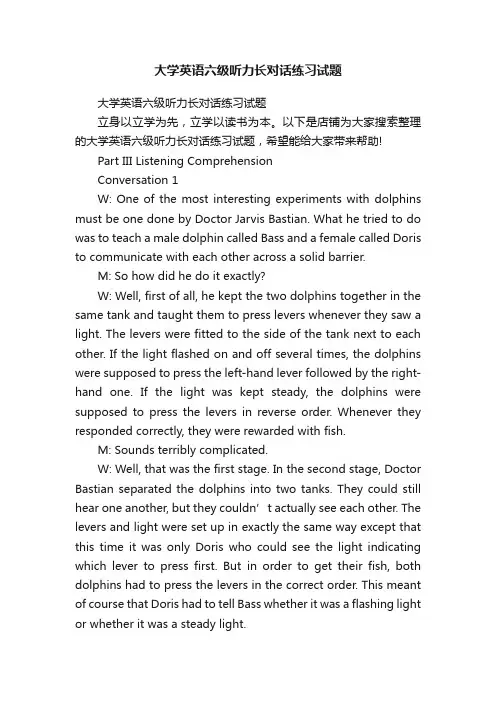 大学英语六级听力长对话练习试题

大学英语六级听力长对话练习试题

立身以立学为先，立学以读书为本。以下是店铺为大家搜索整理的大学英语六级听力长对话练习试题，希望能给大家带来帮助!

Part III Listening Comprehension

Conversation 1

W: One of the most interesting experiments with dolphins must be one done by Doctor Jarvis Bastian. What he tried to do was to teach a male dolphin called Bass and a female called Doris to communicate with each other across a solid barrier.

M: So how did he do it exactly?

W: Well, first of all, he kept the two dolphins together in the same tank and taught them to press levers whenever they saw a light. The levers were fitted to the side of the tank next to each other. If the light flashed on and off several times, the dolphins were supposed to press the left-hand lever followed by the right-hand one. If the light was kept steady, the dolphins were supposed to press the levers in reverse order. Whenever they responded correctly, they were rewarded with fish.

M: Sounds terribly complicated.

W: Well, that was the first stage. In the second stage, Doctor Bastian separated the dolphins into two tanks. They could still hear one another, but they couldn’ t actually see each other. The levers and light were set up in exactly the same way except that this time it was only Doris who could see the light indicating which lever to press first. But in order to get their fish, both dolphins had to press the levers in the correct order. This meant of course that Doris had to tell Bass whether it was a flashing light or whether it was a steady light.